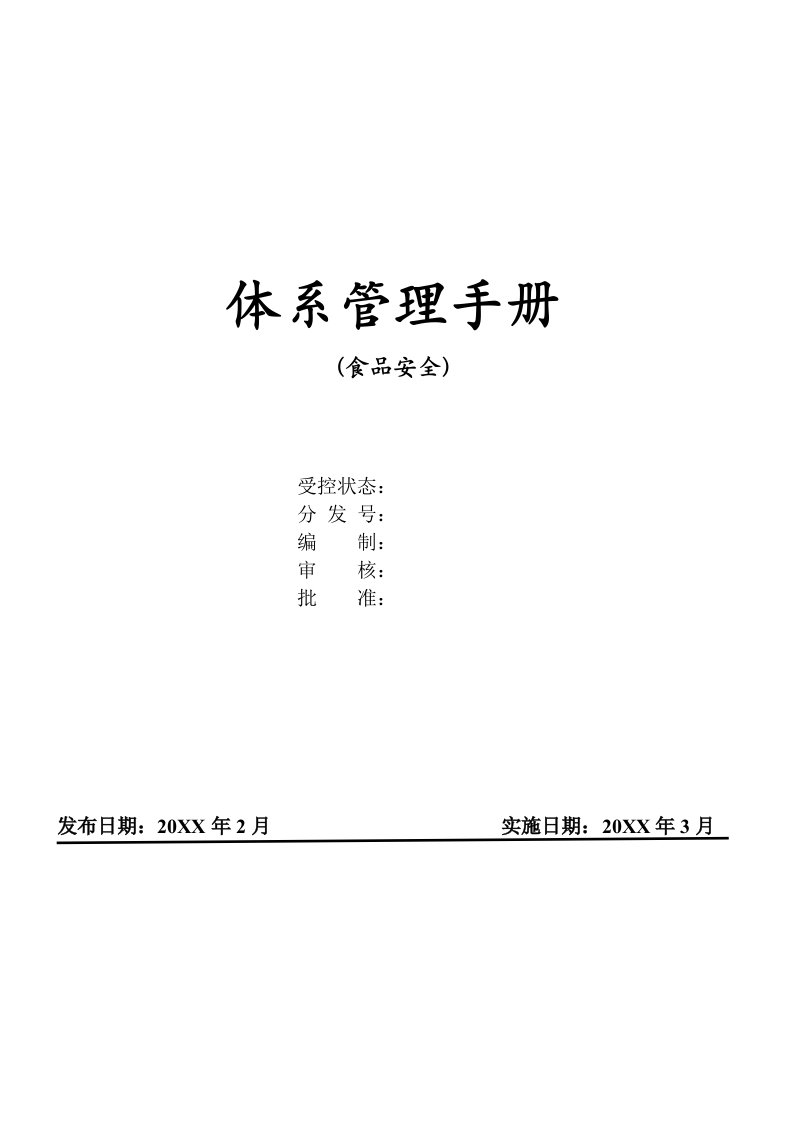 体系管理手册

（食品安全）

受控状态：
分 发 号：
编　　制：
审　　核：
批　　准：

发布日期：20XX 年 2 月

实施日期：20XX 年 3 月